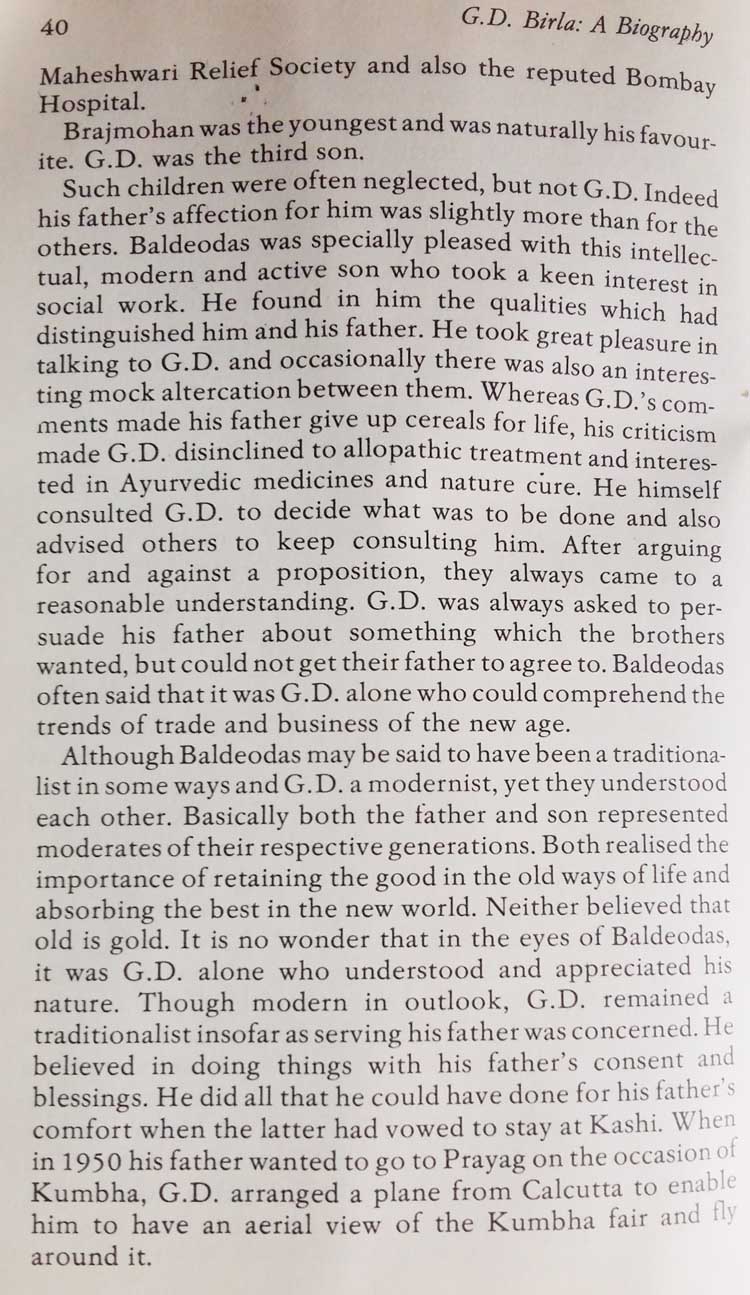 40 G.D. Birla: A Biography

Maheshwari Relief Society and also the reputed Bombay Hospital.

Brajmohan was the youngest and was naturally his favourite. G.D. was the third son.

Such children were often neglected, but not G.D. Indeed his father's affection for him was slightly more than for the others. Baldeodas was specially pleased with this intellectual, modern and active son who took a keen interest in social work. He found in him the qualities which had distinguished him and his father. He took great pleasure in talking to G.D. and occasionally there was also an interesting mock altercation between them. Whereas G.D.'s comments made his father give up cereals for life, his criticism made G.D. disinclined to allopathic treatment and interested in Ayurvedic medicines and nature cure. He himself consulted G.D. to decide what was to be done and also advised others to keep consulting him. After arguing for and against a proposition, they always came to a reasonable understanding. G.D. was always asked to persuade his father about something which the brothers wanted, but could not get their father to agree to. Baldeodas often said that it was G.D. alone who could comprehend the trends of trade and business of the new age.

Although Baldeodas may be said to have been a traditionalist in some ways and G.D. a modernist, yet they understood each other. Basically both the father and son represented moderates of their respective generations. Both realised the importance of retaining the good in the old ways of life and absorbing the best in the new world. Neither believed that old is gold. It is no wonder that in the eyes of Baldeodas, it was G.D. alone who understood and appreciated his nature. Though modern in outlook, G.D. remained a traditionalist insofar as serving his father was concerned. He believed in doing things with his father's consent and blessings. He did all that he could have done for his father's comfort when the latter had vowed to stay at Kashi. When in 1950 his father wanted to go to Prayag on the occasion of Kumbha, G.D. arranged a plane from Calcutta to enable him to have an aerial view of the Kumbha fair and fly around it.